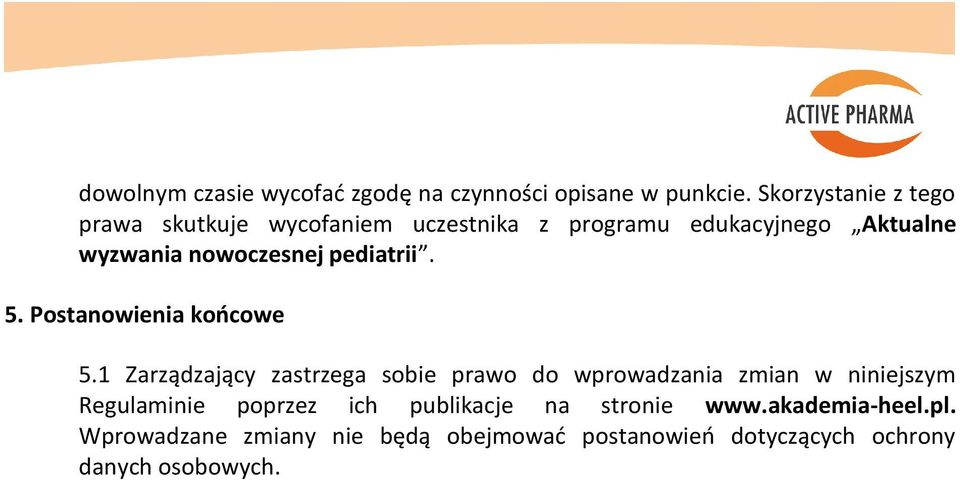 ACTIVE PHARMA

dowolnym czasie wycofać zgodę na czynności opisane w punkcie. Skorzystanie z tego prawa skutkuje wycofaniem uczestnika z programu edukacyjnego „Aktualne wyzwania nowoczesnej pediatrii”.

5. Postanowienia końcowe

5.1 Zarządzający zastrzega sobie prawo do wprowadzania zmian w niniejszym Regulaminie poprzez ich publikacje na stronie www.akademia-heel.pl. Wprowadzane zmiany nie będą obejmować postanowień dotyczących ochrony danych osobowych.